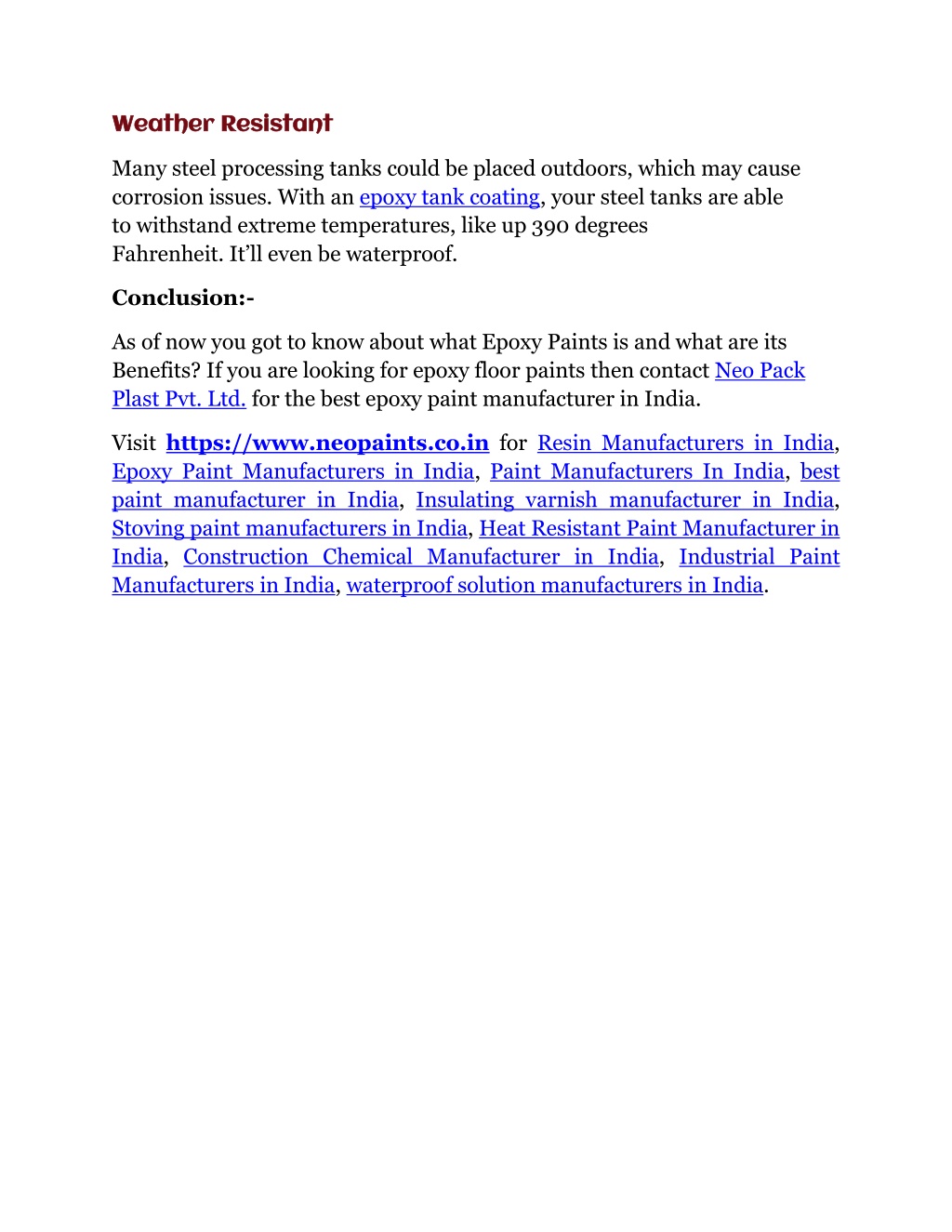 Weather Resistant

Many steel processing tanks could be placed outdoors, which may cause corrosion issues. With an epoxy tank coating, your steel tanks are able to withstand extreme temperatures, like up 390 degrees Fahrenheit. It'll even be waterproof.

Conclusion:-

As of now you got to know about what Epoxy Paints is and what are its Benefits? If you are looking for epoxy floor paints then contact Neo Pack Plast Pvt. Ltd. for the best epoxy paint manufacturer in India.

Visit https://www.neopaints.co.in for Resin Manufacturers in India, Epoxy Paint Manufacturers in India, Paint Manufacturers In India, best paint manufacturer in India, Insulating varnish manufacturer in India, Stoving paint manufacturers in India, Heat Resistant Paint Manufacturer in India, Construction Chemical Manufacturer in India, Industrial Paint Manufacturers in India, waterproof solution manufacturers in India.